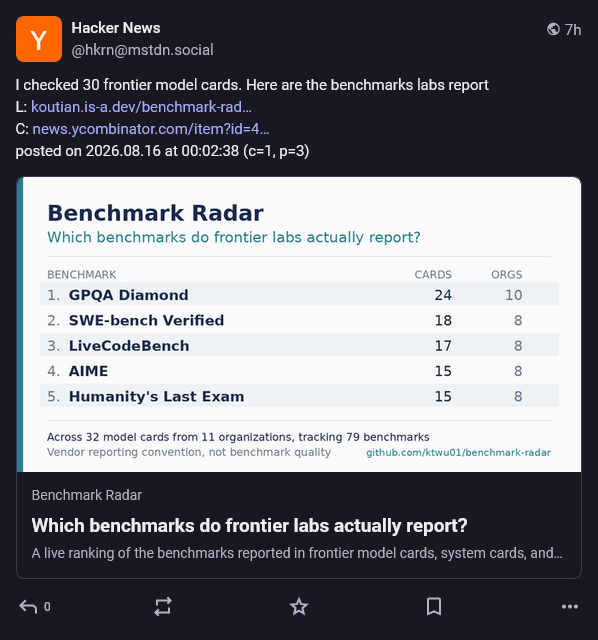 Y

Hacker News
@hkrn@mstdn.social

7h

I checked 30 frontier model cards. Here are the benchmarks labs report
L: koutian.is-a.dev/benchmark-rad…
C: news.ycombinator.com/item?id=4…
posted on 2026.08.16 at 00:02:38 (c=1, p=3)

Benchmark Radar
Which benchmarks do frontier labs actually report?

| BENCHMARK | CARDS | ORGS |
|---|---|---|
| 1. GPQA Diamond | 24 | 10 |
| 2. SWE-bench Verified | 18 | 8 |
| 3. LiveCodeBench | 17 | 8 |
| 4. AIME | 15 | 8 |
| 5. Humanity's Last Exam | 15 | 8 |

Across 32 model cards from 11 organizations, tracking 79 benchmarks
Vendor reporting convention, not benchmark quality
github.com/ktwu01/benchmark-radar

Benchmark Radar

Which benchmarks do frontier labs actually report?

A live ranking of the benchmarks reported in frontier model cards, system cards, and…

0